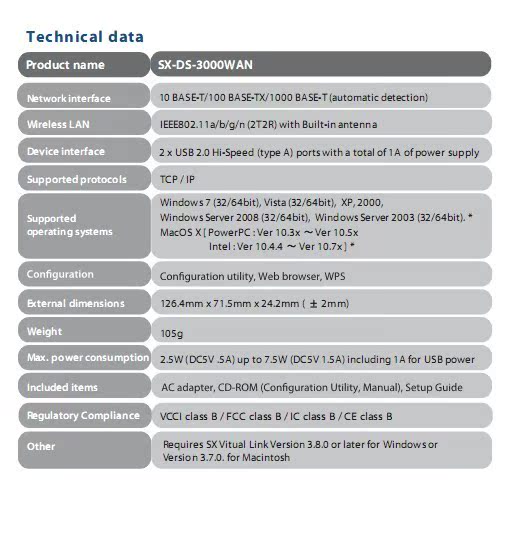 Technical data

| Product name | SX-DS-3000WAN |
|---|---|
| Network interface | 10 BASE-T/100 BASE-TX/1000 BASE-T (automatic detection) |
| Wireless LAN | IEEE802.11a/b/g/n (2T2R) with Built-in antenna |
| Device interface | 2 x USB 2.0 Hi-Speed (type A) ports with a total of 1A of power supply |
| Supported protocols | TCP / IP |
| Supported operating systems | Windows 7 (32/64bit), Vista (32/64bit), XP, 2000, Windows Server 2008 (32/64bit), Windows Server 2003 (32/64bit). * MacOS X [ PowerPC : Ver 10.3x ～ Ver 10.5x Intel : Ver 10.4.4 ～ Ver 10.7x ] * |
| Configuration | Configuration utility, Web browser, WPS |
| External dimensions | 126.4mm x 71.5mm x 24.2mm ( ± 2mm) |
| Weight | 105g |
| Max. power consumption | 2.5W (DC5V .5A) up to 7.5W (DC5V 1.5A) including 1A for USB power |
| Included items | AC adapter, CD-ROM (Configuration Utility, Manual), Setup Guide |
| Regulatory Compliance | VCCI class B / FCC class B / IC class B / CE class B |
| Other | Requires SX Vitual Link Version 3.8.0 or later for Windows or Version 3.7.0. for Macintosh |